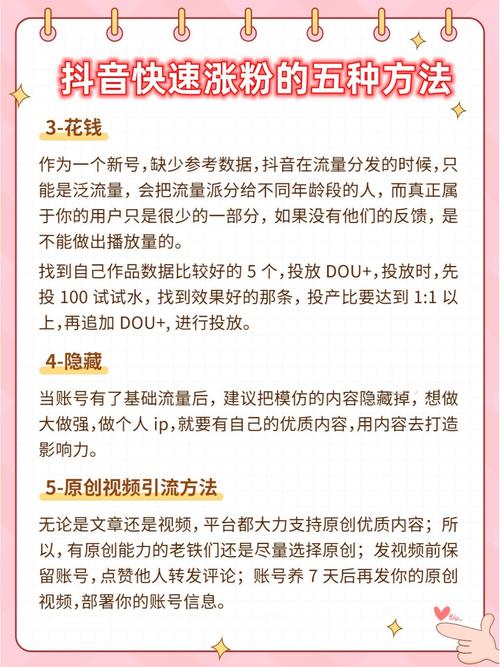 抖音快速涨粉的五种方法

3-花钱

作为一个新号，缺少参考数据，抖音在流量分发的时候，只能是泛流量，会把流量派分给不同年龄段的人，而真正属于你的用户只是很少的一部分，如果没有他们的反馈，是不能做出播放量的。

找到自己作品数据比较好的 5 个，投放 DOU+，投放时，先投 100 试试水，找到效果好的那条，投产比要达到 1:1 以上，再追加 DOU+，进行投放。

4-隐藏

当账号有了基础流量后，建议把模仿的内容隐藏掉，想做大做强，做个人 ip，就要有自己的优质内容，用内容去打造影响力。

5-原创视频引流方法

无论是文章还是视频，平台都大力支持原创优质内容；所以，有原创能力的老铁们还是尽量选择原创；发视频前保留账号，点赞他人转发评论；账号养 7 天后再发你的原创视频，部署你的账号信息。